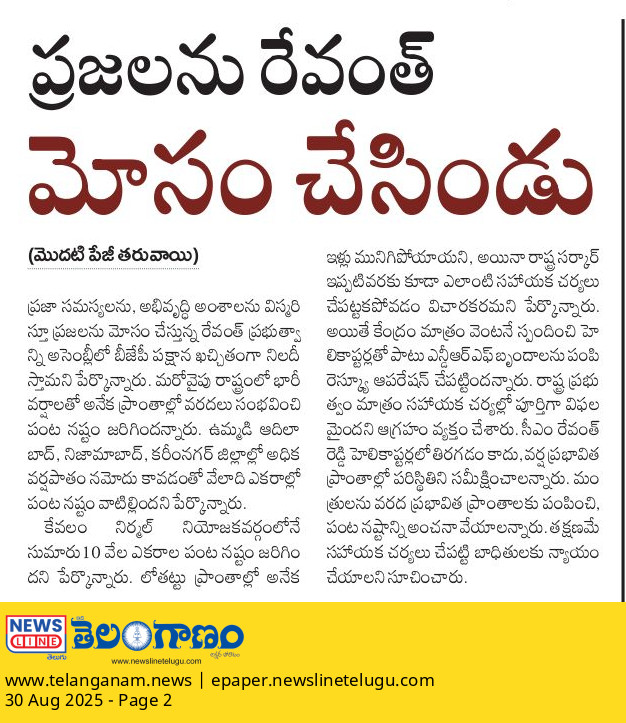 ప్రజలను రేవంత్
మోసం చేసిండు

(మొదటి పేజీ తరువాయి)

ప్రజా సమస్యలను, అభివృద్ధి అంశాలను విస్మరిస్తూ ప్రజలను మోసం చేస్తున్న రేవంత్ ప్రభుత్వాన్ని అసెంబ్లీలో బీజేపీ పక్షాన ఖచ్చితంగా నిలదీస్తామని పేర్కొన్నారు. మరోవైపు రాష్ట్రంలో భారీ వర్షాలతో అనేక ప్రాంతాల్లో వరదలు సంభవించి పంట నష్టం జరిగిందన్నారు. ఉమ్మడి ఆదిలాబాద్, నిజామాబాద్, కరీంనగర్ జిల్లాల్లో అధిక వర్షపాతం నమోదు కావడంతో వేలాది ఎకరాల్లో పంట నష్టం వాటిల్లిందని పేర్కొన్నారు.

కేవలం నిర్మల్ నియోజకవర్గంలోనే సుమారు 10 వేల ఎకరాల పంట నష్టం జరిగిందని పేర్కొన్నారు. లోతట్టు ప్రాంతాల్లో అనేక ఇళ్లు మునిగిపోయాయని, అయినా రాష్ట్ర సర్కార్ ఇప్పటివరకు కూడా ఎలాంటి సహాయక చర్యలు చేపట్టకపోవడం విచారకరమని పేర్కొన్నారు. అయితే కేంద్రం మాత్రం వెంటనే స్పందించి హెలికాప్టర్లతో పాటు ఎన్డీఆర్ఎఫ్ బృందాలను పంపి రెస్క్యూ ఆపరేషన్ చేపట్టిందన్నారు. రాష్ట్ర ప్రభుత్వం మాత్రం సహాయక చర్యల్లో పూర్తిగా విఫలమైందని ఆగ్రహం వ్యక్తం చేశారు. సీఎం రేవంత్ రెడ్డి హెలికాప్టర్లలో తిరగడం కాదు, వర్ష ప్రభావిత ప్రాంతాల్లో పరిస్థితిని సమీక్షించాలన్నారు. మంత్రులను వరద ప్రభావిత ప్రాంతాలకు పంపించి, పంట నష్టాన్ని అంచనా వేయాలన్నారు. తక్షణమే సహాయక చర్యలు చేపట్టి బాధితులకు న్యాయం చేయాలని సూచించారు.

NEWS LINE తెలుగు
తెలంగాణం
www.newslinetelugu.com

www.telanganam.news | epaper.newslinetelugu.com
30 Aug 2025 - Page 2